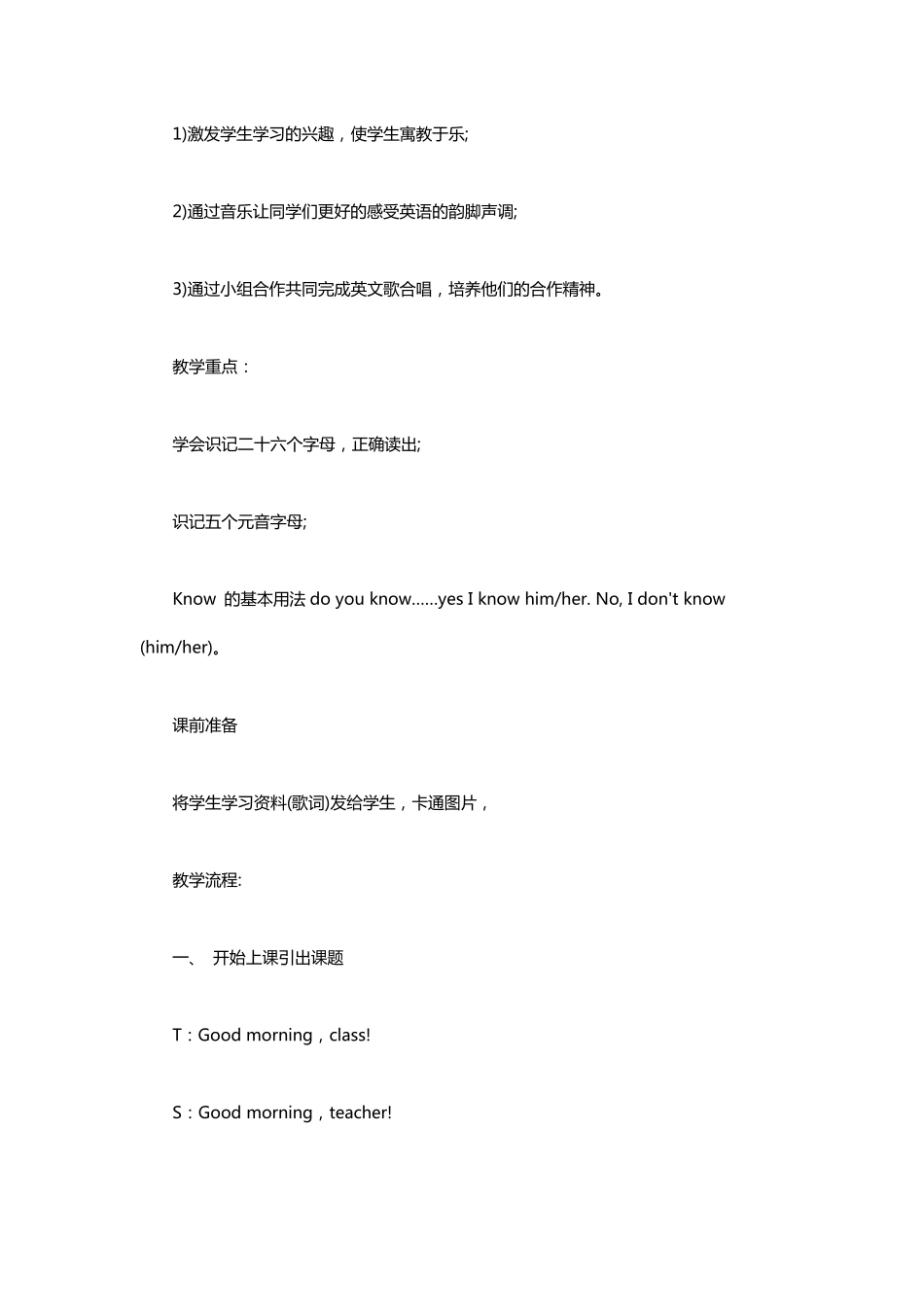 1)激发学生学习的兴趣，使学生寓教于乐;

2)通过音乐让同学们更好的感受英语的韵脚声调;

3)通过小组合作共同完成英文歌合唱，培养他们的合作精神。

教学重点：

学会识记二十六个字母，正确读出;

识记五个元音字母;

Know 的基本用法 do you know……yes I know him/her. No, I don't know (him/her)。

课前准备

将学生学习资料(歌词)发给学生，卡通图片，

教学流程:

一、 开始上课引出课题

T：Good morning，class!

S：Good morning，teacher!